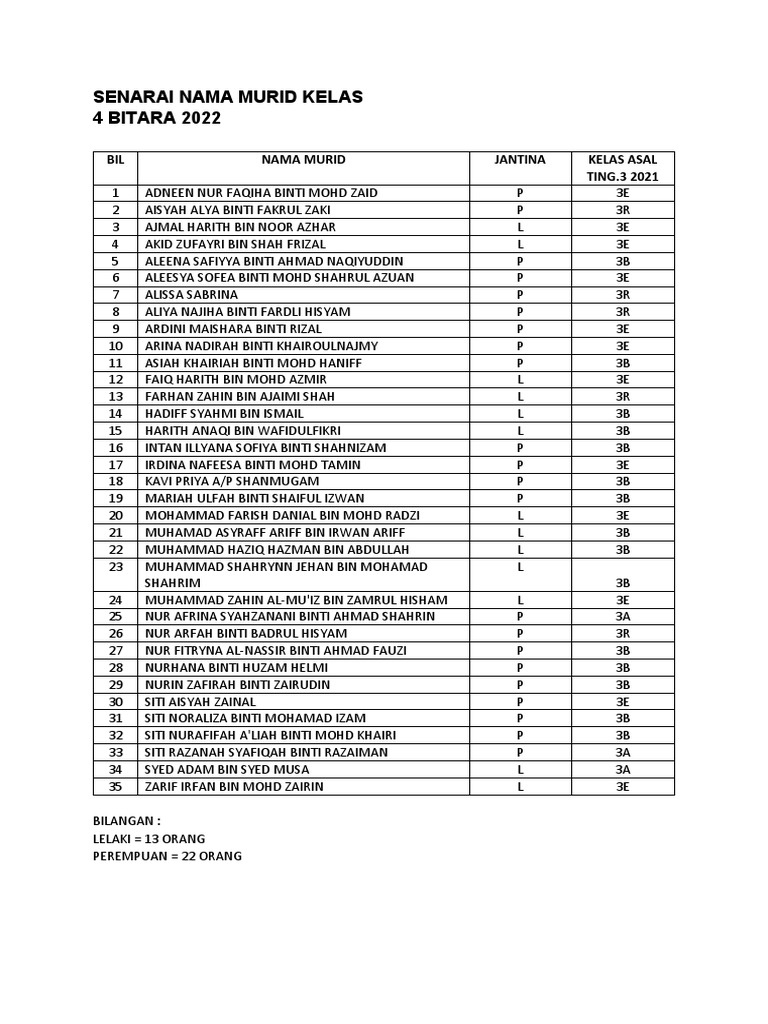 SENARAI NAMA MURID KELAS
4 BITARA 2022

| BIL | NAMA MURID | JANTINA | KELAS ASAL TING.3 2021 |
|---|---|---|---|
| 1 | ADNEEN NUR FAQIHA BINTI MOHD ZAID | P | 3E |
| 2 | AISYAH ALYA BINTI FAKRUL ZAKI | P | 3R |
| 3 | AJMAL HARITH BIN NOOR AZHAR | L | 3E |
| 4 | AKID ZUFAYRI BIN SHAH FRIZAL | L | 3E |
| 5 | ALEENA SAFIYYA BINTI AHMAD NAQIYUDDIN | P | 3B |
| 6 | ALEESYA SOFEA BINTI MOHD SHAHRUL AZUAN | P | 3E |
| 7 | ALISSA SABRINA | P | 3R |
| 8 | ALIYA NAJIHA BINTI FARDLI HISYAM | P | 3R |
| 9 | ARDINI MAISHARA BINTI RIZAL | P | 3E |
| 10 | ARINA NADIRAH BINTI KHAIROULNAJMY | P | 3E |
| 11 | ASIAH KHAIRIAH BINTI MOHD HANIFF | P | 3B |
| 12 | FAIQ HARITH BIN MOHD AZMIR | L | 3E |
| 13 | FARHAN ZAHIN BIN AJAIMI SHAH | L | 3R |
| 14 | HADIFF SYAHMI BIN ISMAIL | L | 3B |
| 15 | HARITH ANAQI BIN WAFIDULFIKRI | L | 3B |
| 16 | INTAN ILLYANA SOFIYA BINTI SHAHNIZAM | P | 3B |
| 17 | IRDINA NAFEESA BINTI MOHD TAMIN | P | 3E |
| 18 | KAVI PRIYA A/P SHANMUGAM | P | 3B |
| 19 | MARIAH ULFAH BINTI SHAIFUL IZWAN | P | 3B |
| 20 | MOHAMMAD FARISH DANIAL BIN MOHD RADZI | L | 3E |
| 21 | MUHAMAD ASYRAFF ARIFF BIN IRWAN ARIFF | L | 3B |
| 22 | MUHAMMAD HAZIQ HAZMAN BIN ABDULLAH | L | 3B |
| 23 | MUHAMMAD SHAHRYNN JEHAN BIN MOHAMAD SHAHRIM | L | 3B |
| 24 | MUHAMMAD ZAHIN AL-MU'IZ BIN ZAMRUL HISHAM | L | 3E |
| 25 | NUR AFRINA SYAHZANANI BINTI AHMAD SHAHRIN | P | 3A |
| 26 | NUR ARFAH BINTI BADRUL HISYAM | P | 3R |
| 27 | NUR FITRYNA AL-NASSIR BINTI AHMAD FAUZI | P | 3B |
| 28 | NURHANA BINTI HUZAM HELMI | P | 3B |
| 29 | NURIN ZAFIRAH BINTI ZAIRUDIN | P | 3B |
| 30 | SITI AISYAH ZAINAL | P | 3E |
| 31 | SITI NORALIZA BINTI MOHAMAD IZAM | P | 3B |
| 32 | SITI NURAFIFAH A'LIAH BINTI MOHD KHAIRI | P | 3B |
| 33 | SITI RAZANAH SYAFIQAH BINTI RAZAIMAN | P | 3A |
| 34 | SYED ADAM BIN SYED MUSA | L | 3A |
| 35 | ZARIF IRFAN BIN MOHD ZAIRIN | L | 3E |

BILANGAN :
LELAKI = 13 ORANG
PEREMPUAN = 22 ORANG